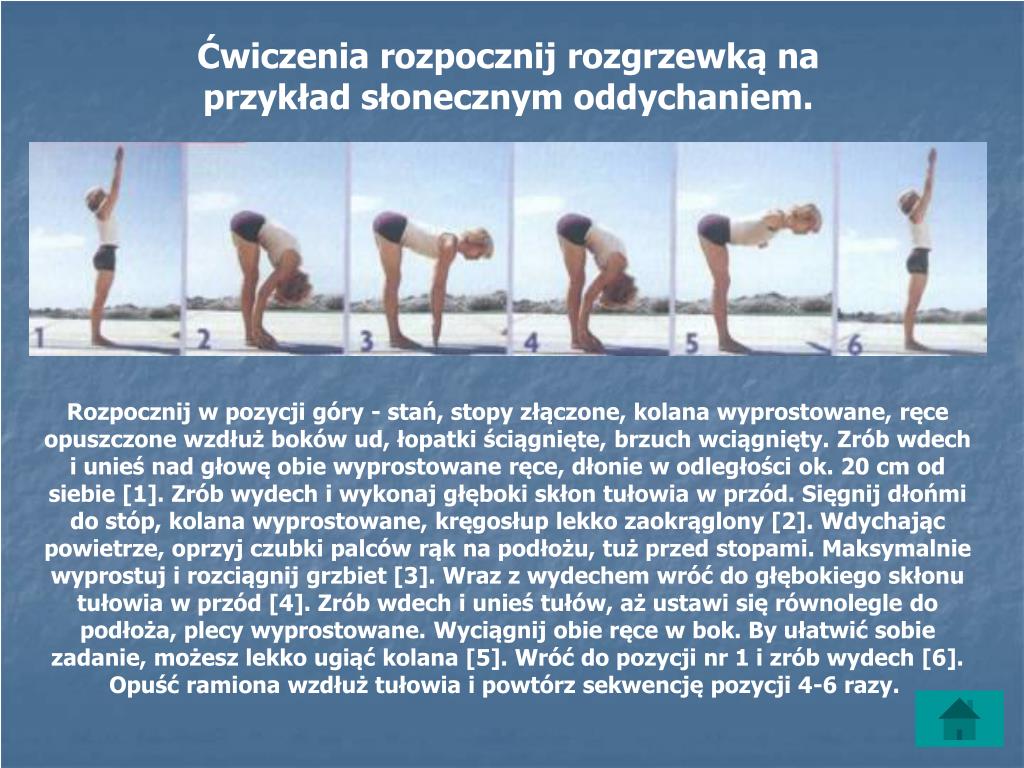 Ćwiczenia rozpocznij rozgrzewką na przykład słonecznym oddychaniem.

1 2 3 4 5 6

Rozpocznij w pozycji góry - stań, stopy złączone, kolana wyprostowane, ręce opuszczone wzdłuż boków ud, łopatki ściągnięte, brzuch wciągnięty. Zrób wdech i unieś nad głowę obie wyprostowane ręce, dłonie w odległości ok. 20 cm od siebie [1]. Zrób wydech i wykonaj głęboki skłon tułowia w przód. Sięgnij dłońmi do stóp, kolana wyprostowane, kręgosłup lekko zaokrąglony [2]. Wdychając powietrze, oprzyj czubki palców rąk na podłożu, tuż przed stopami. Maksymalnie wyprostuj i rozciągnij grzbiet [3]. Wraz z wydechem wróć do głębokiego skłonu tułowia w przód [4]. Zrób wdech i unieś tułów, aż ustawi się równolegle do podłoża, plecy wyprostowane. Wyciągnij obie ręce w bok. By ułatwić sobie zadanie, możesz lekko ugiąć kolana [5]. Wróć do pozycji nr 1 i zrób wydech [6]. Opuść ramiona wzdłuż tułowia i powtórz sekwencję pozycji 4-6 razy.